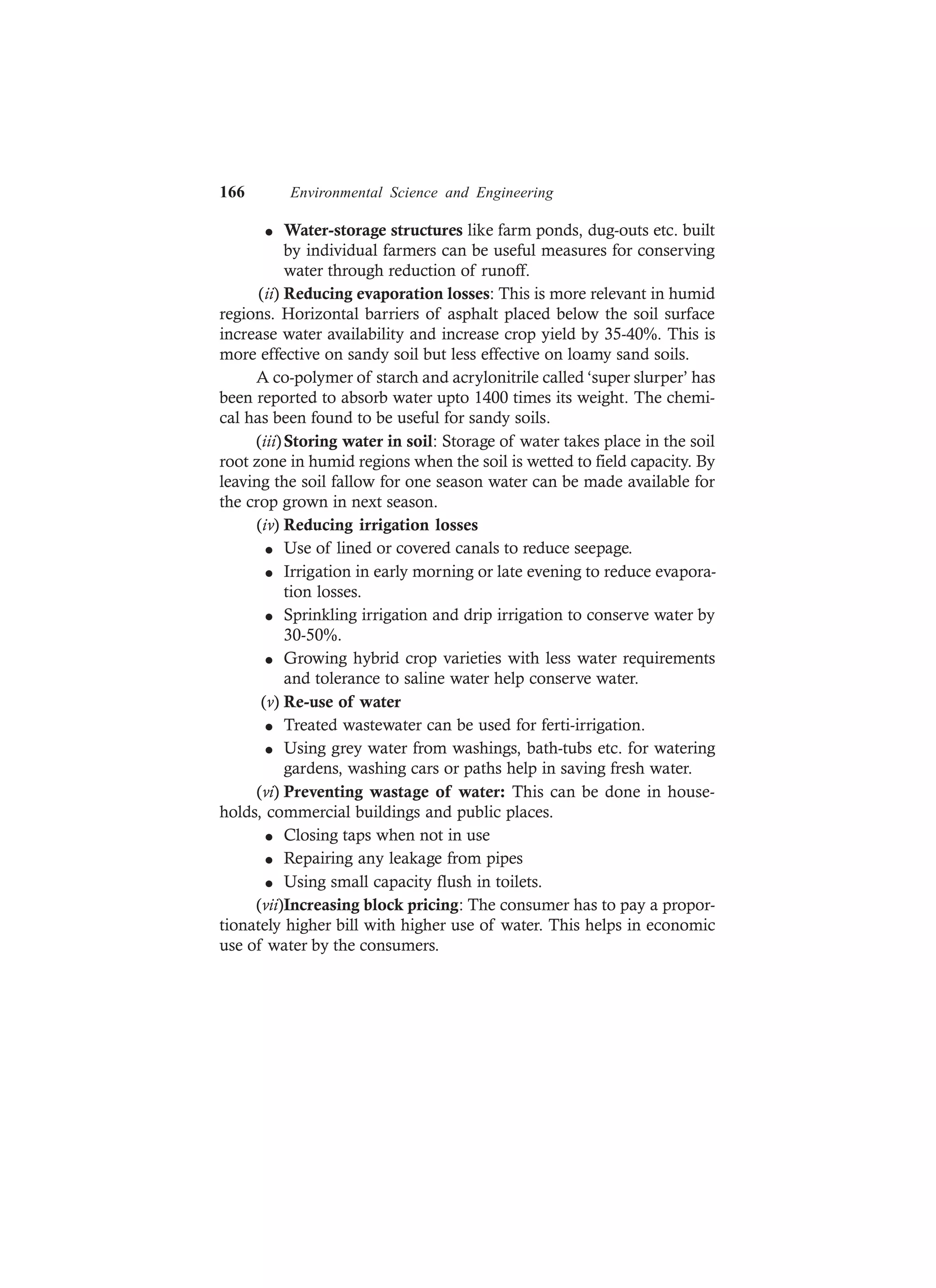 166 Environmental Science and Engineering

• Water-storage structures like farm ponds, dug-outs etc. built by individual farmers can be useful measures for conserving water through reduction of runoff.

(ii) Reducing evaporation losses: This is more relevant in humid regions. Horizontal barriers of asphalt placed below the soil surface increase water availability and increase crop yield by 35-40%. This is more effective on sandy soil but less effective on loamy sand soils.

A co-polymer of starch and acrylonitrile called 'super slurper' has been reported to absorb water upto 1400 times its weight. The chemical has been found to be useful for sandy soils.

(iii) Storing water in soil: Storage of water takes place in the soil root zone in humid regions when the soil is wetted to field capacity. By leaving the soil fallow for one season water can be made available for the crop grown in next season.

(iv) Reducing irrigation losses

• Use of lined or covered canals to reduce seepage.

• Irrigation in early morning or late evening to reduce evaporation losses.

• Sprinkling irrigation and drip irrigation to conserve water by 30-50%.

• Growing hybrid crop varieties with less water requirements and tolerance to saline water help conserve water.

(v) Re-use of water

• Treated wastewater can be used for ferti-irrigation.

• Using grey water from washings, bath-tubs etc. for watering gardens, washing cars or paths help in saving fresh water.

(vi) Preventing wastage of water: This can be done in households, commercial buildings and public places.

• Closing taps when not in use

• Repairing any leakage from pipes

• Using small capacity flush in toilets.

(vii)Increasing block pricing: The consumer has to pay a proportionately higher bill with higher use of water. This helps in economic use of water by the consumers.